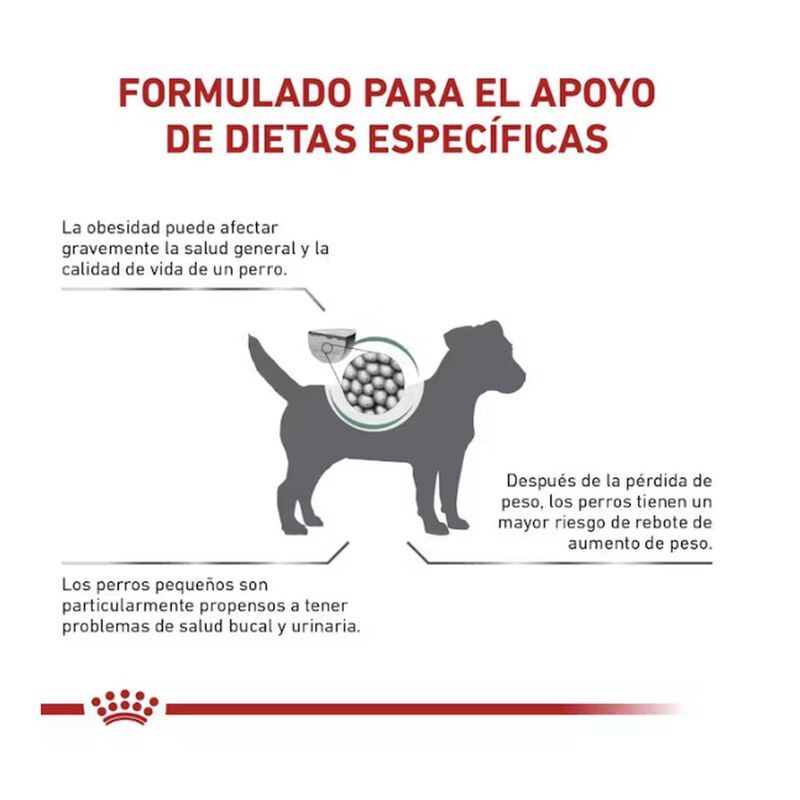 FORMULADO PARA EL APOYO DE DIETAS ESPECÍFICAS

La obesidad puede afectar gravemente la salud general y la calidad de vida de un perro.

Después de la pérdida de peso, los perros tienen un mayor riesgo de rebote de aumento de peso.

Los perros pequeños son particularmente propensos a tener problemas de salud bucal y urinaria.